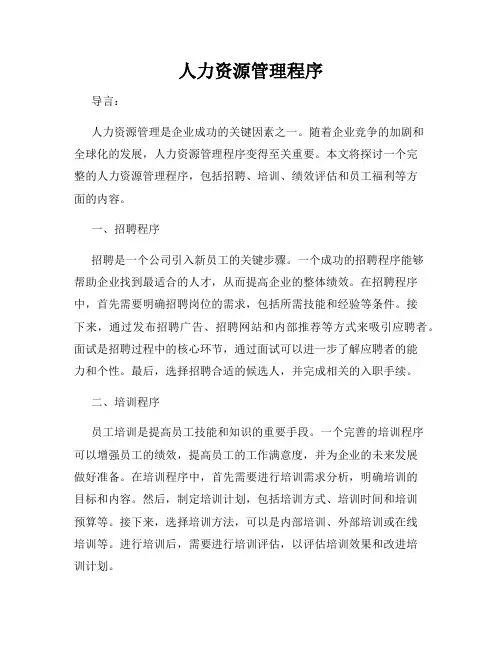 人力资源管理程序

导言：

人力资源管理是企业成功的关键因素之一。随着企业竞争的加剧和全球化的发展，人力资源管理程序变得至关重要。本文将探讨一个完整的人力资源管理程序，包括招聘、培训、绩效评估和员工福利等方面的内容。

一、招聘程序

招聘是一个公司引入新员工的关键步骤。一个成功的招聘程序能够帮助企业找到最适合的人才，从而提高企业的整体绩效。在招聘程序中，首先需要明确招聘岗位的需求，包括所需技能和经验等条件。接下来，通过发布招聘广告、招聘网站和内部推荐等方式来吸引应聘者。面试是招聘过程中的核心环节，通过面试可以进一步了解应聘者的能力和个性。最后，选择招聘合适的候选人，并完成相关的入职手续。

二、培训程序

员工培训是提高员工技能和知识的重要手段。一个完善的培训程序可以增强员工的绩效，提高员工的工作满意度，并为企业的未来发展做好准备。在培训程序中，首先需要进行培训需求分析，明确培训的目标和内容。然后，制定培训计划，包括培训方式、培训时间和培训预算等。接下来，选择培训方法，可以是内部培训、外部培训或在线培训等。进行培训后，需要进行培训评估，以评估培训效果和改进培训计划。